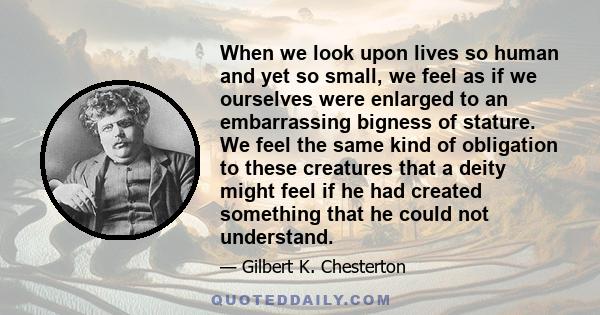 When we look upon lives so human and yet so small, we feel as if we ourselves were enlarged to an embarrassing bigness of stature. We feel the same kind of obligation to these creatures that a deity might feel if he had created something that he could not understand.

— Gilbert K. Chesterton

QUOTEDDAILY.COM